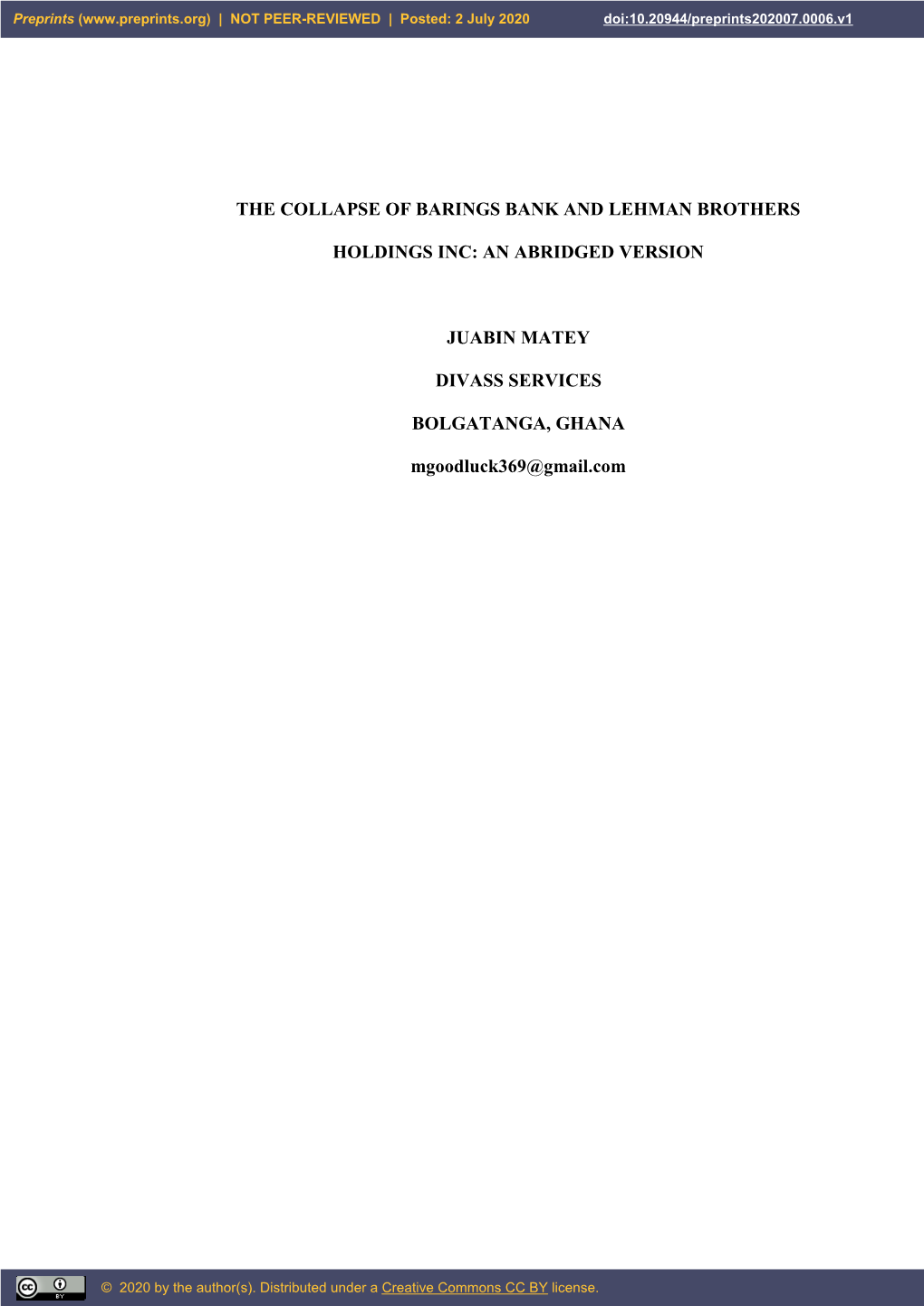 Preprints (www.preprints.org) | NOT PEER-REVIEWED | Posted: 2 July 2020 doi:10.20944/preprints202007.0006.v1

THE COLLAPSE OF BARINGS BANK AND LEHMAN BROTHERS

HOLDINGS INC: AN ABRIDGED VERSION

JUABIN MATEY

DIVASS SERVICES

BOLGATANGA, GHANA

mgoodluck369@gmail.com

cc BY

© 2020 by the author(s). Distributed under a Creative Commons CC BY license.